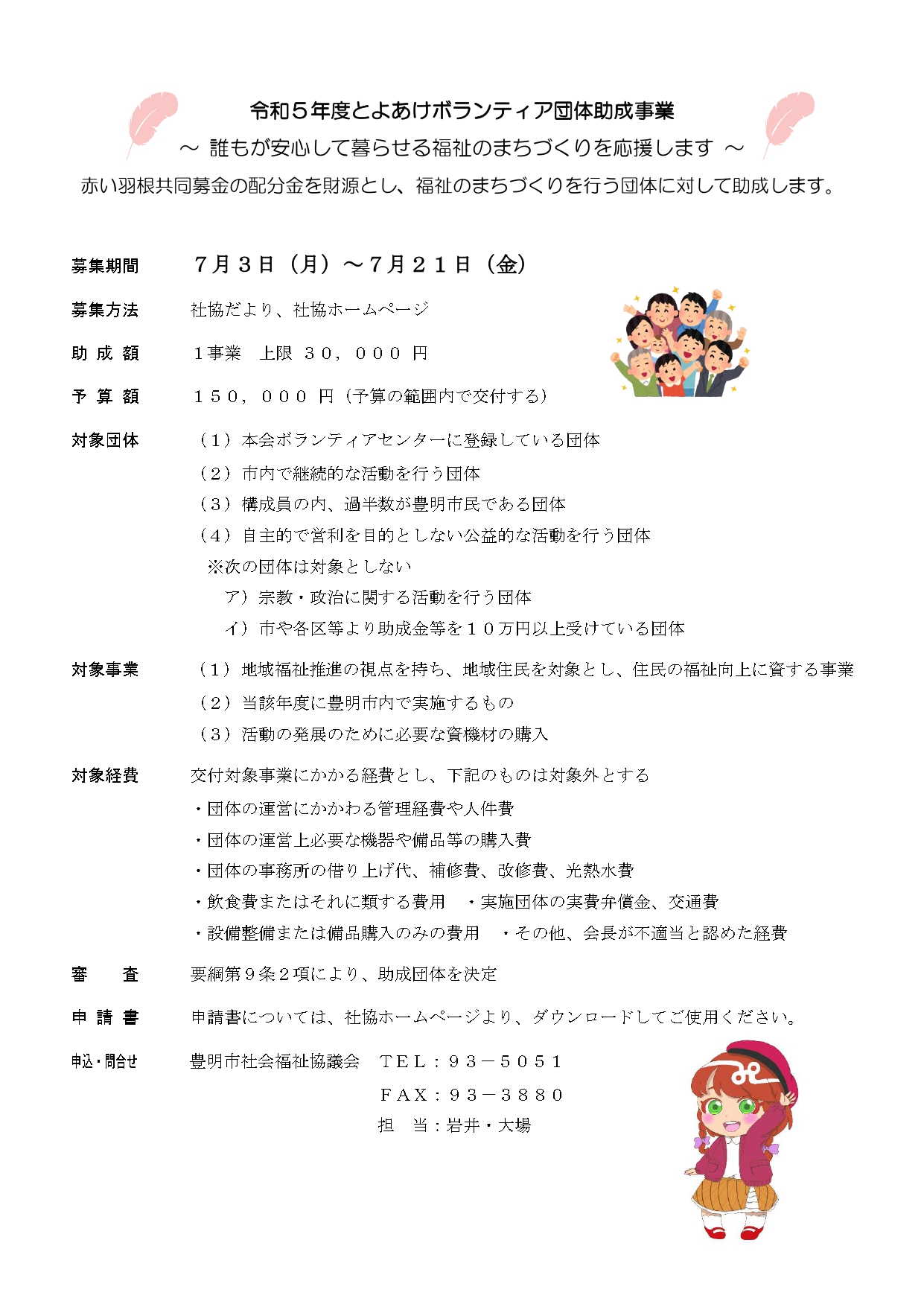 令和５年度とよあけボランティア団体助成事業
～ 誰もが安心して暮らせる福祉のまちづくりを応援します ～
赤い羽根共同募金の配分金を財源とし、福祉のまちづくりを行う団体に対して助成します。

募集期間　７月３日（月）～７月２１日（金）

募集方法　社協だより、社協ホームページ

助 成 額　１事業　上限 ３０，０００ 円

予 算 額　１５０，０００ 円（予算の範囲内で交付する）

対象団体　（１）本会ボランティアセンターに登録している団体
（２）市内で継続的な活動を行う団体
（３）構成員の内、過半数が豊明市民である団体
（４）自主的で営利を目的としない公益的な活動を行う団体
※次の団体は対象としない
ア）宗教・政治に関する活動を行う団体
イ）市や各区等より助成金等を１０万円以上受けている団体

対象事業　（１）地域福祉推進の視点を持ち、地域住民を対象とし、住民の福祉向上に資する事業
（２）当該年度に豊明市内で実施するもの
（３）活動の発展のために必要な資機材の購入

対象経費　交付対象事業にかかる経費とし、下記のものは対象外とする
・団体の運営にかかわる管理経費や人件費
・団体の運営上必要な機器や備品等の購入費
・団体の事務所の借り上げ代、補修費、改修費、光熱水費
・飲食費またはそれに類する費用　・実施団体の実費弁償金、交通費
・設備整備または備品購入のみの費用　・その他、会長が不適当と認めた経費

審　　査　要綱第９条２項により、助成団体を決定

申 請 書　申請書については、社協ホームページより、ダウンロードしてご使用ください。

申込・問合せ　豊明市社会福祉協議会　ＴＥＬ：９３－５０５１
ＦＡＸ：９３－３８８０
担　当：岩井・大場